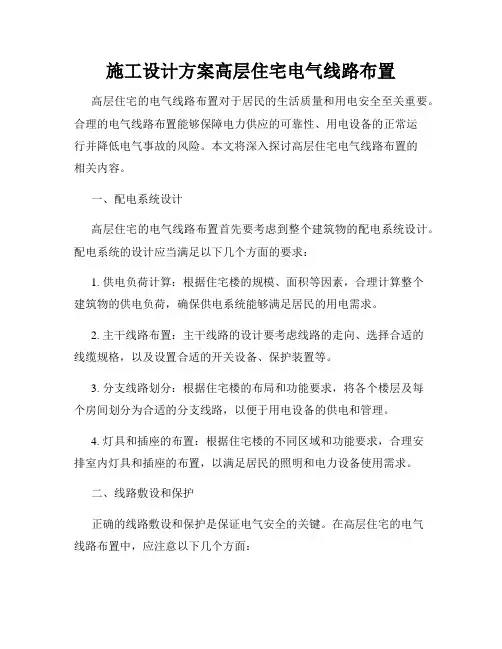 施工设计方案高层住宅电气线路布置

高层住宅的电气线路布置对于居民的生活质量和用电安全至关重要。合理的电气线路布置能够保障电力供应的可靠性、用电设备的正常运行并降低电气事故的风险。本文将深入探讨高层住宅电气线路布置的相关内容。

一、配电系统设计

高层住宅的电气线路布置首先要考虑到整个建筑物的配电系统设计。配电系统的设计应当满足以下几个方面的要求：

1. 供电负荷计算：根据住宅楼的规模、面积等因素，合理计算整个建筑物的供电负荷，确保供电系统能够满足居民的用电需求。

2. 主干线路布置：主干线路的设计要考虑线路的走向、选择合适的线缆规格，以及设置合适的开关设备、保护装置等。

3. 分支线路划分：根据住宅楼的布局和功能要求，将各个楼层及每个房间划分为合适的分支线路，以便于用电设备的供电和管理。

4. 灯具和插座的布置：根据住宅楼的不同区域和功能要求，合理安排室内灯具和插座的布置，以满足居民的照明和电力设备使用需求。

二、线路敷设和保护

正确的线路敷设和保护是保证电气安全的关键。在高层住宅的电气线路布置中，应注意以下几个方面：